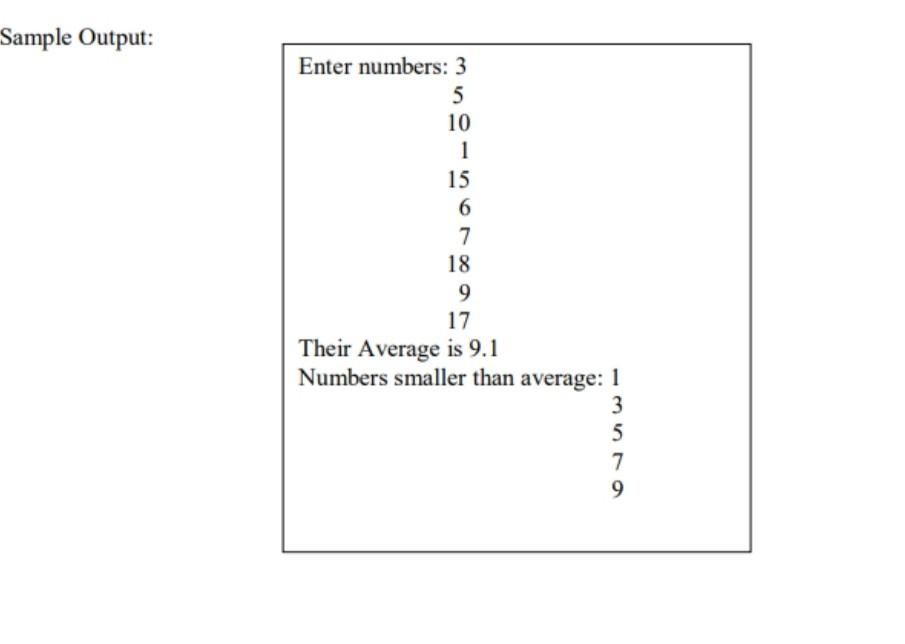 Sample Output:

Enter numbers: 3
5
10
1
15
6
7
18
9
17
Their Average is 9.1
Numbers smaller than average: 1
3
5
7
9